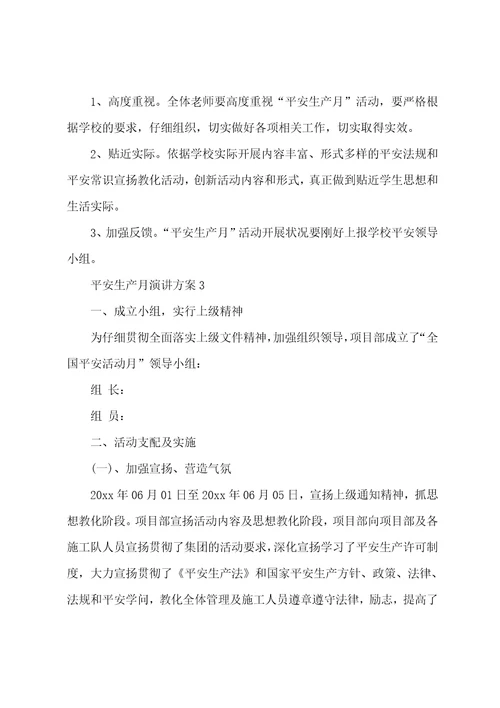 1、高度重视。全体老师要高度重视“平安生产月”活动，要严格根据学校的要求，仔细组织，切实做好各项相关工作，切实取得实效。

2、贴近实际。依据学校实际开展内容丰富、形式多样的平安法规和平安常识宣扬教化活动，创新活动内容和形式，真正做到贴近学生思想和生活实际。

3、加强反馈。“平安生产月”活动开展状况要刚好上报学校平安领导小组。

平安生产月演讲方案 3

一、成立小组，实行上级精神

为仔细贯彻全面落实上级文件精神，加强组织领导，项目部成立了“全国平安活动月”领导小组：

组 长：

组 员：

二、活动支配及实施

(一)、加强宣扬、营造气氛

20xx 年 06 月 01 日至 20xx 年 06 月 05 日，宣扬上级通知精神，抓思想教化阶段。项目部宣扬活动内容及思想教化阶段，项目部向项目部及各施工队人员宣扬贯彻了集团的活动要求，深化宣扬学习了平安生产许可制度，大力宣扬贯彻了《平安生产法》和国家平安生产方针、政策、法律、法规和平安学问，教化全体管理及施工人员遵章遵守法律，励志，提高了